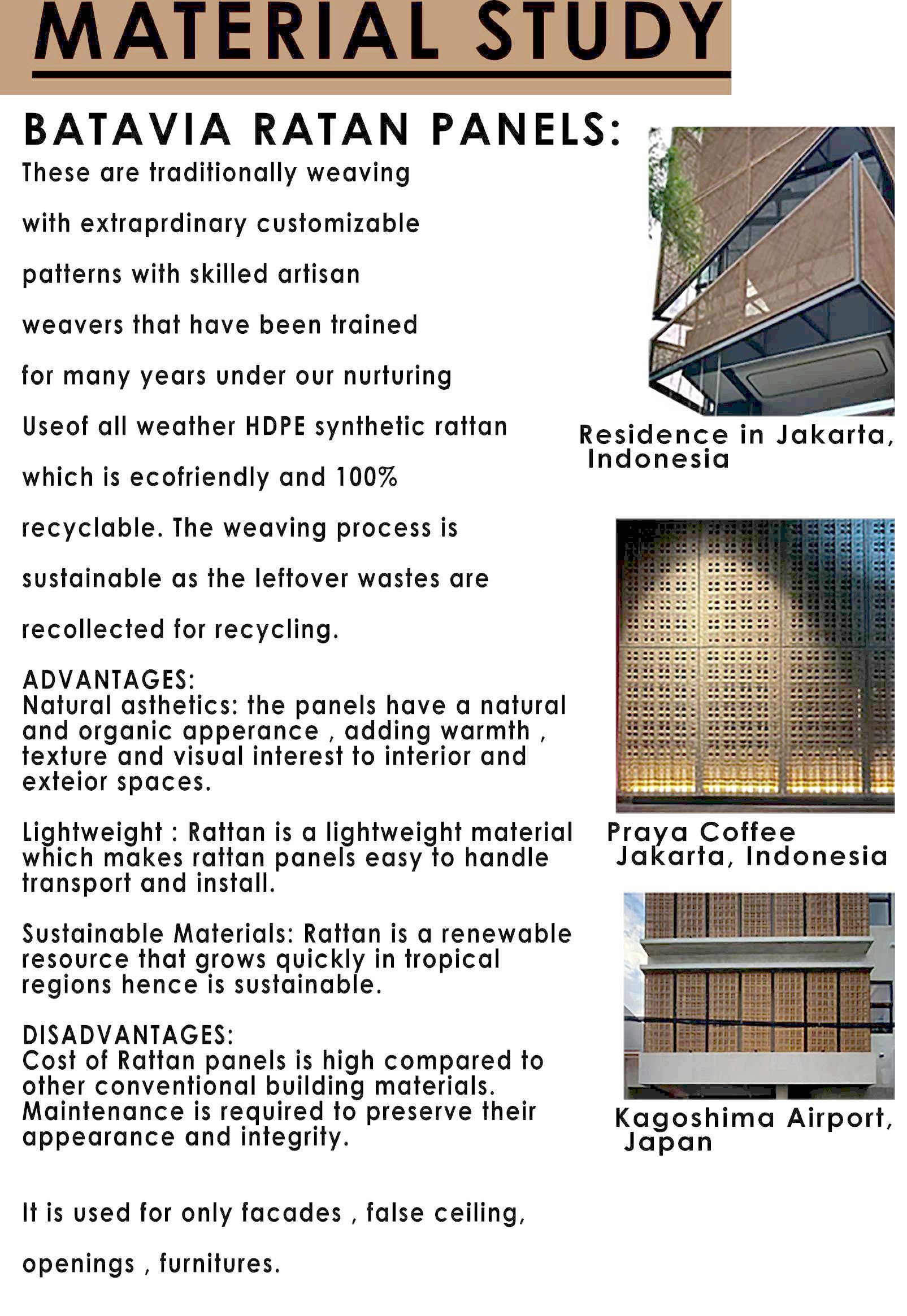 MATERIAL STUDY

BATAVIA RATAN PANELS:

These are traditionally weaving with extraprdinary customizable patterns with skilled artisan weavers that have been trained for many years under our nurturing Useof all weather HDPE synthetic rattan which is ecofriendly and 100% recyclable. The weaving process is sustainable as the leftover wastes are recollected for recycling.

ADVANTAGES:
Natural asthetics: the panels have a natural and organic apperance , adding warmth , texture and visual interest to interior and exteior spaces.

Lightweight : Rattan is a lightweight material which makes rattan panels easy to handle transport and install.

Sustainable Materials: Rattan is a renewable resource that grows quickly in tropical regions hence is sustainable.

DISADVANTAGES:
Cost of Rattan panels is high compared to other conventional building materials. Maintenance is required to preserve their appearance and integrity.

It is used for only facades , false ceiling, openings , furnitures.

Residence in Jakarta, Indonesia

Praya Coffee Jakarta, Indonesia

Kagoshima Airport, Japan